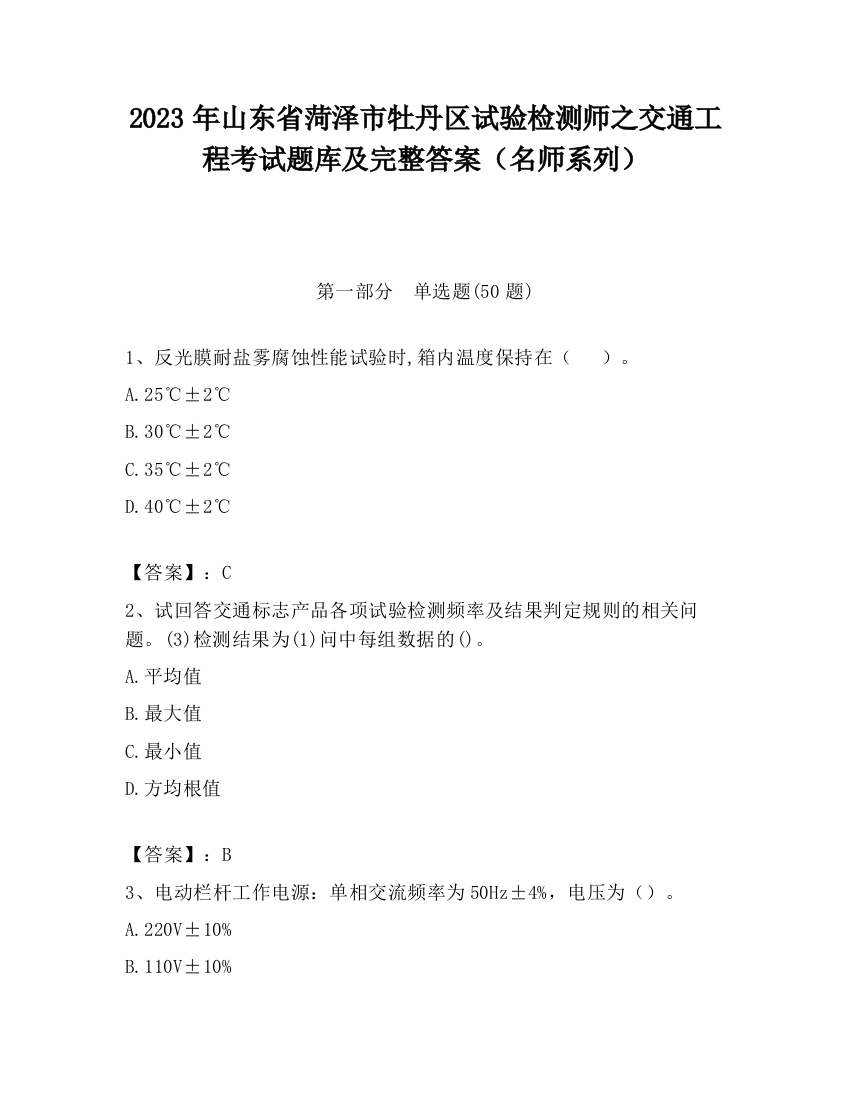 2023 年山东省菏泽市牡丹区试验检测师之交通工程考试题库及完整答案（名师系列）

第一部分　单选题(50 题)

1、反光膜耐盐雾腐蚀性能试验时,箱内温度保持在（　）。

A. 25℃±2℃

B. 30℃±2℃

C. 35℃±2℃

D. 40℃±2℃

【答案】：C

2、试回答交通标志产品各项试验检测频率及结果判定规则的相关问题。(3)检测结果为(1)问中每组数据的()。

A. 平均值

B. 最大值

C. 最小值

D. 方均根值

【答案】：B

3、电动栏杆工作电源：单相交流频率为 50Hz±4%，电压为（）。

A. 220V±10%

B. 110V±10%